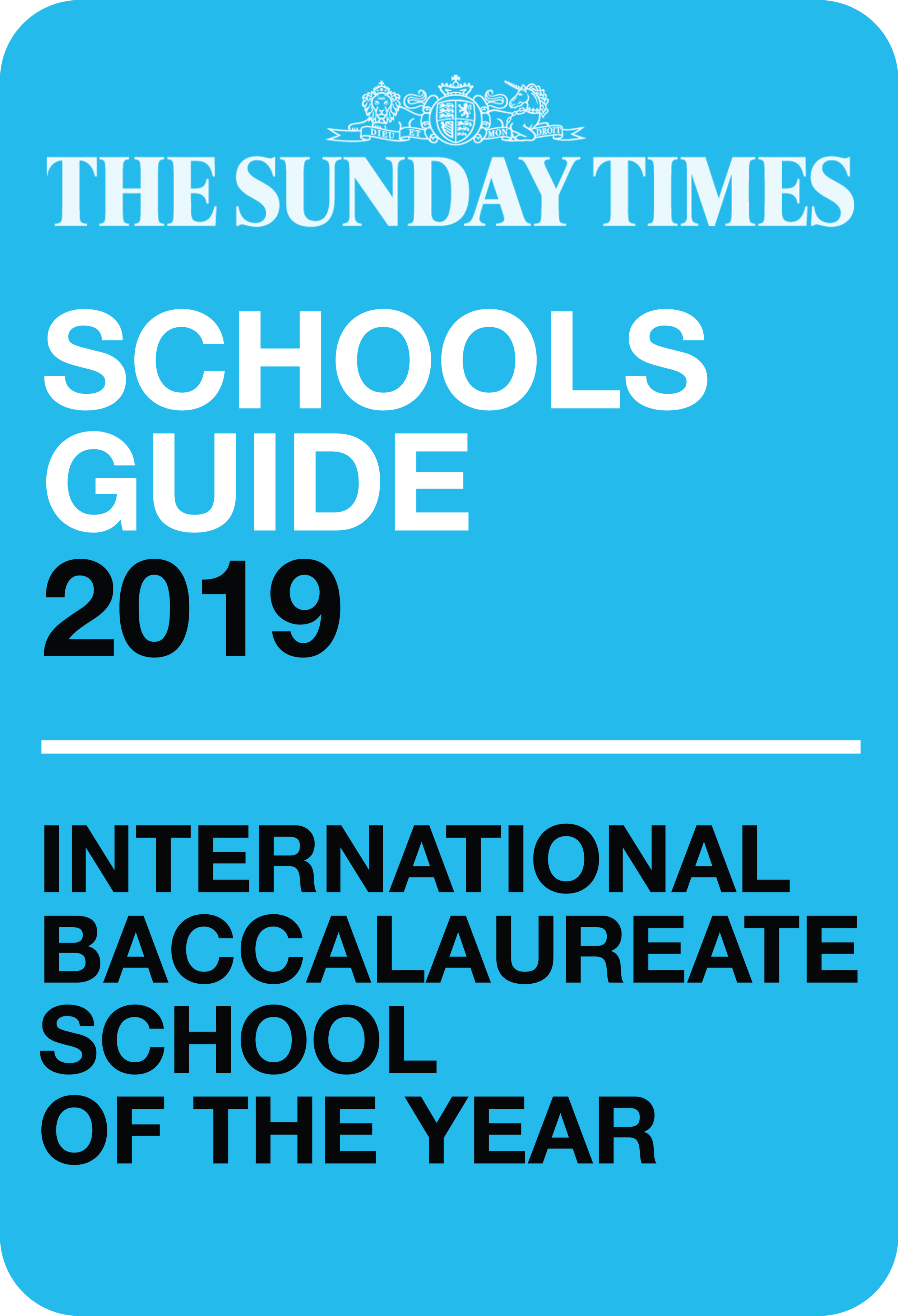 DIEU ET MON DROIT

THE SUNDAY TIMES

SCHOOLS GUIDE 2019

INTERNATIONAL BACCALAUREATE SCHOOL OF THE YEAR